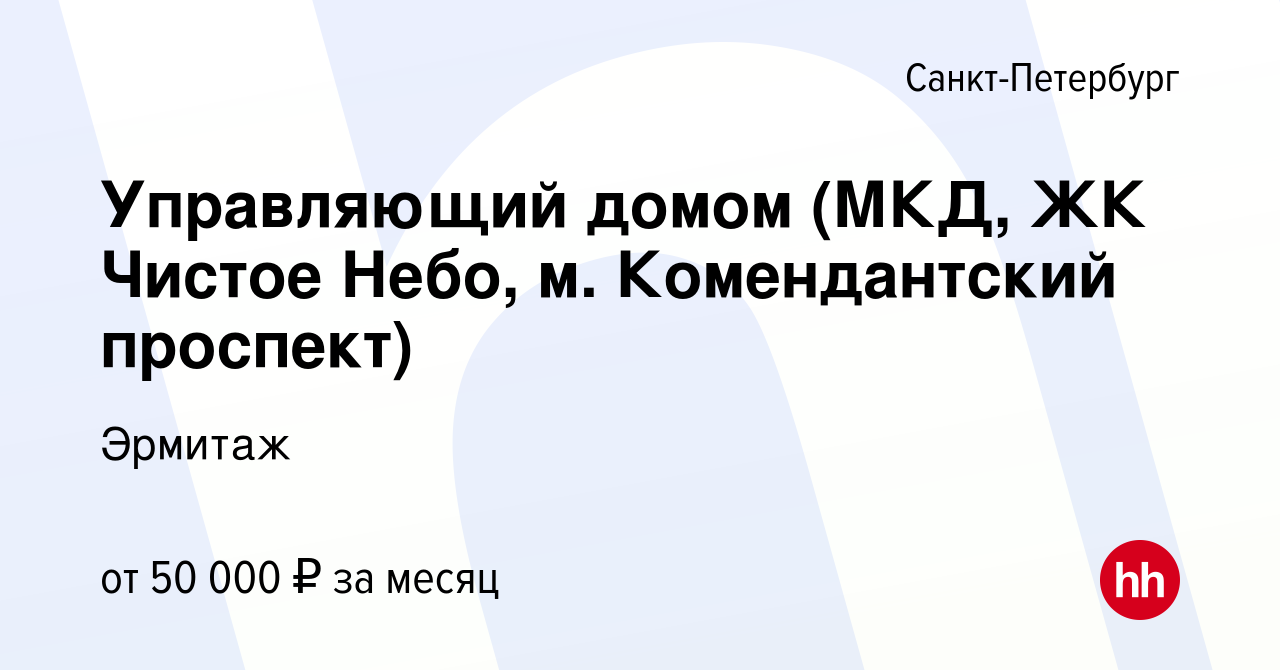 Санкт-Петербург

Управляющий домом (МКД, ЖК Чистое Небо, м. Комендантский проспект)

Эрмитаж

от 50 000 ₽ за месяц

hh